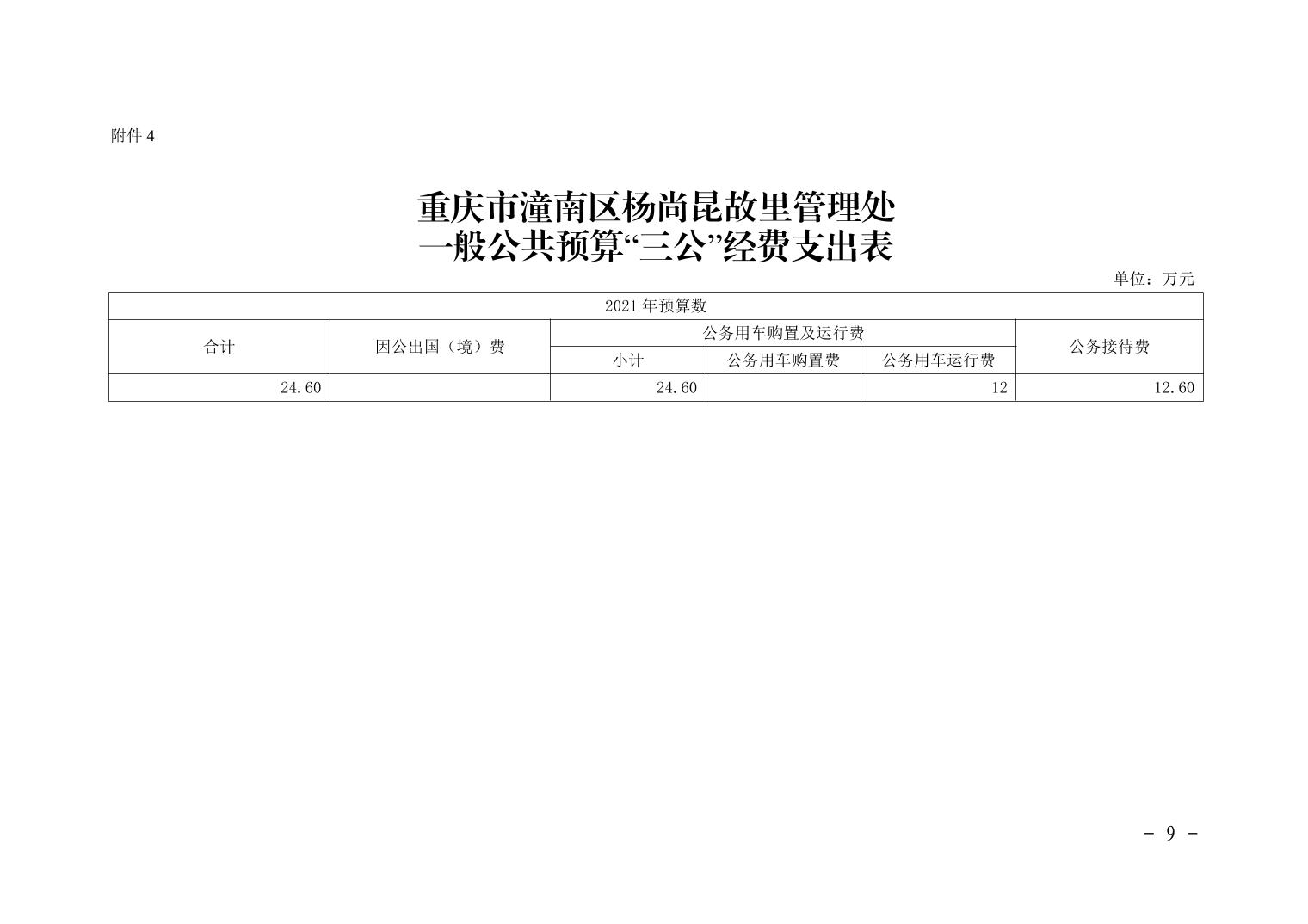 附件4

重庆市潼南区杨尚昆故里管理处
一般公共预算“三公”经费支出表

单位：万元

| 2021年预算数 | | | | | |
|---|---|---|---|---|---|
| 合计 | 因公出国（境）费 | 公务用车购置及运行费 | | | 公务接待费 |
| | | 小计 | 公务用车购置费 | 公务用车运行费 | |
| 24.60 | | 24.60 | | 12 | 12.60 |

- 9 -